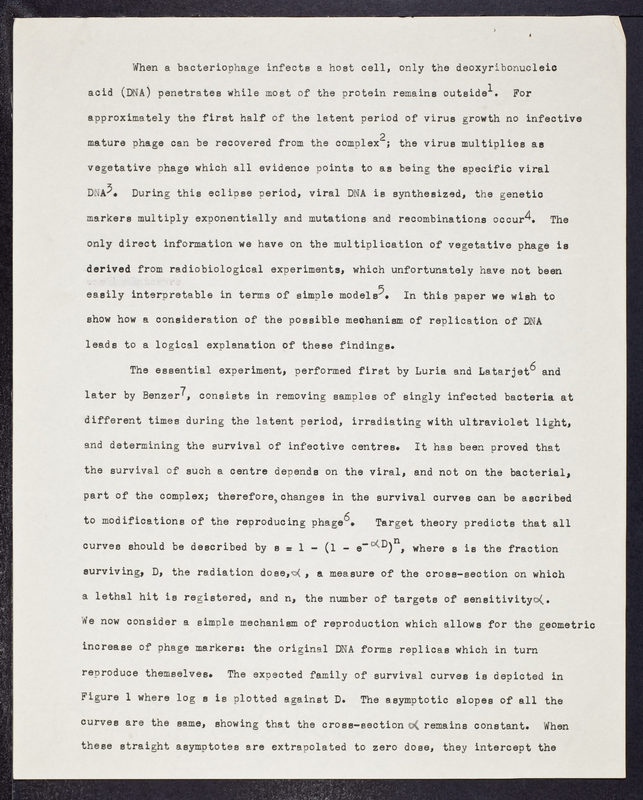 When a bacteriophage infects a host cell, only the deoxyribonucleic acid (DNA) penetrates while most of the protein remains outside$^1$. For approximately the first half of the latent period of virus growth no infective mature phage can be recovered from the complex$^2$; the virus multiplies as vegetative phage which all evidence points to as being the specific viral DNA$^3$. During this eclipse period, viral DNA is synthesized, the genetic markers multiply exponentially and mutations and recombinations occur$^4$. The only direct information we have on the multiplication of vegetative phage is derived from radiobiological experiments, which unfortunately have not been easily interpretable in terms of simple models$^5$. In this paper we wish to show how a consideration of the possible mechanism of replication of DNA leads to a logical explanation of these findings.

The essential experiment, performed first by Luria and Latarjet$^6$ and later by Benzer$^7$, consists in removing samples of singly infected bacteria at different times during the latent period, irradiating with ultraviolet light, and determining the survival of infective centres. It has been proved that the survival of such a centre depends on the viral, and not on the bacterial, part of the complex; therefore, changes in the survival curves can be ascribed to modifications of the reproducing phage$^6$. Target theory predicts that all curves should be described by $s = 1 - (1 - e^{-\alpha D})^n$, where s is the fraction surviving, D, the radiation dose, $\alpha$, a measure of the cross-section on which a lethal hit is registered, and n, the number of targets of sensitivity $\alpha$. We now consider a simple mechanism of reproduction which allows for the geometric increase of phage markers: the original DNA forms replicas which in turn reproduce themselves. The expected family of survival curves is depicted in Figure 1 where log s is plotted against D. The asymptotic slopes of all the curves are the same, showing that the cross-section $\alpha$ remains constant. When these straight asymptotes are extrapolated to zero dose, they intercept the